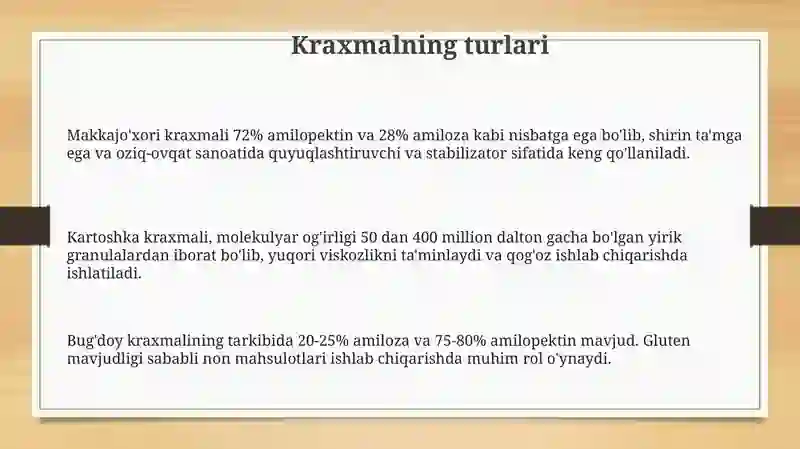 Kraxmalning turlari

Makkajo'xori kraxmali 72% amilopektin va 28% amiloza kabi nisbatga ega bo'lib, shirin ta'mga ega va oziq-ovqat sanoatida quyuqlashtiruvchi va stabilizator sifatida keng qo'llaniladi.

Kartoshka kraxmali, molekulyar og'irligi 50 dan 400 million dalton gacha bo'lgan yirik granulalardan iborat bo'lib, yuqori viskozlikni ta'minlaydi va qog'oz ishlab chiqarishda ishlatiladi.

Bug'doy kraxmalining tarkibida 20-25% amiloza va 75-80% amilopektin mavjud. Gluten mavjudligi sababli non mahsulotlari ishlab chiqarishda muhim rol o'ynaydi.